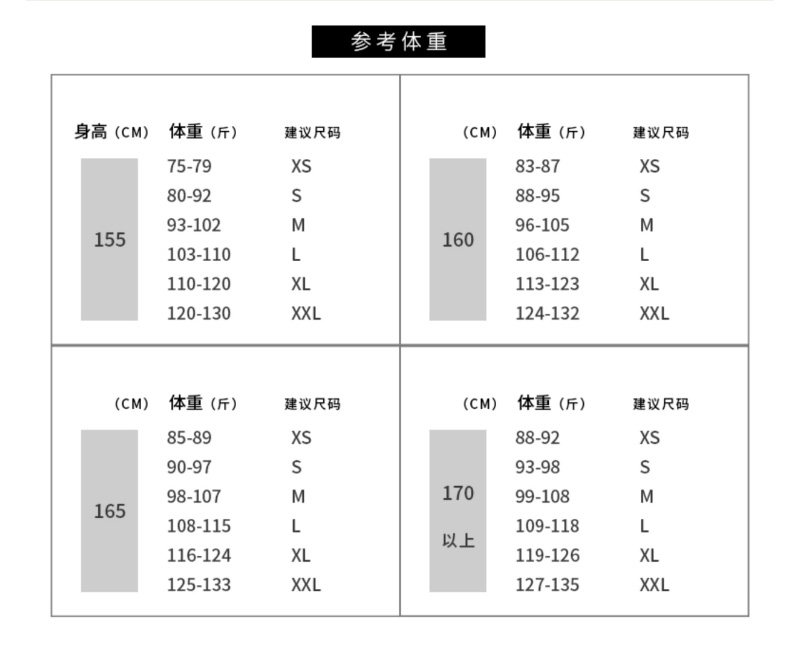 参考体重

| 身高（CM） | 体重（斤） | 建议尺码 |
|---|---|---|
| 155 | 75-79 | XS |
| | 80-92 | S |
| | 93-102 | M |
| | 103-110 | L |
| | 110-120 | XL |
| | 120-130 | XXL |

| （CM） | 体重（斤） | 建议尺码 |
|---|---|---|
| 160 | 83-87 | XS |
| | 88-95 | S |
| | 96-105 | M |
| | 106-112 | L |
| | 113-123 | XL |
| | 124-132 | XXL |

| （CM） | 体重（斤） | 建议尺码 |
|---|---|---|
| 165 | 85-89 | XS |
| | 90-97 | S |
| | 98-107 | M |
| | 108-115 | L |
| | 116-124 | XL |
| | 125-133 | XXL |

| （CM） | 体重（斤） | 建议尺码 |
|---|---|---|
| 170 以上 | 88-92 | XS |
| | 93-98 | S |
| | 99-108 | M |
| | 109-118 | L |
| | 119-126 | XL |
| | 127-135 | XXL |